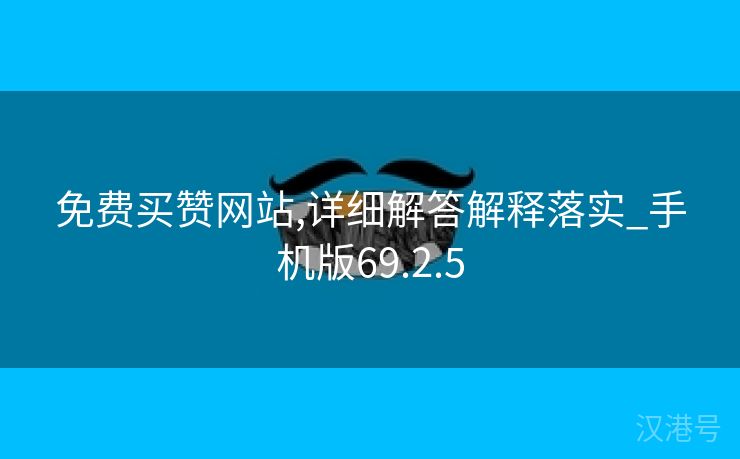 免费买赞网站,详细解答解释落实_手机版69.2.5

汉港号